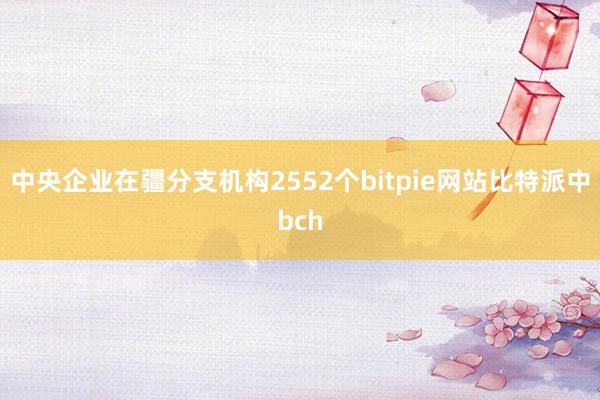 中央企业在疆分支机构2552个bitpie网站比特派中bch